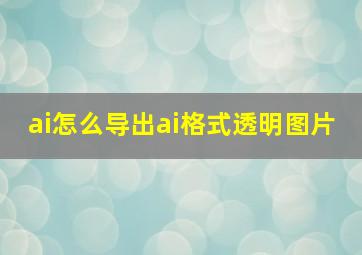 ai怎么导出ai格式透明图片